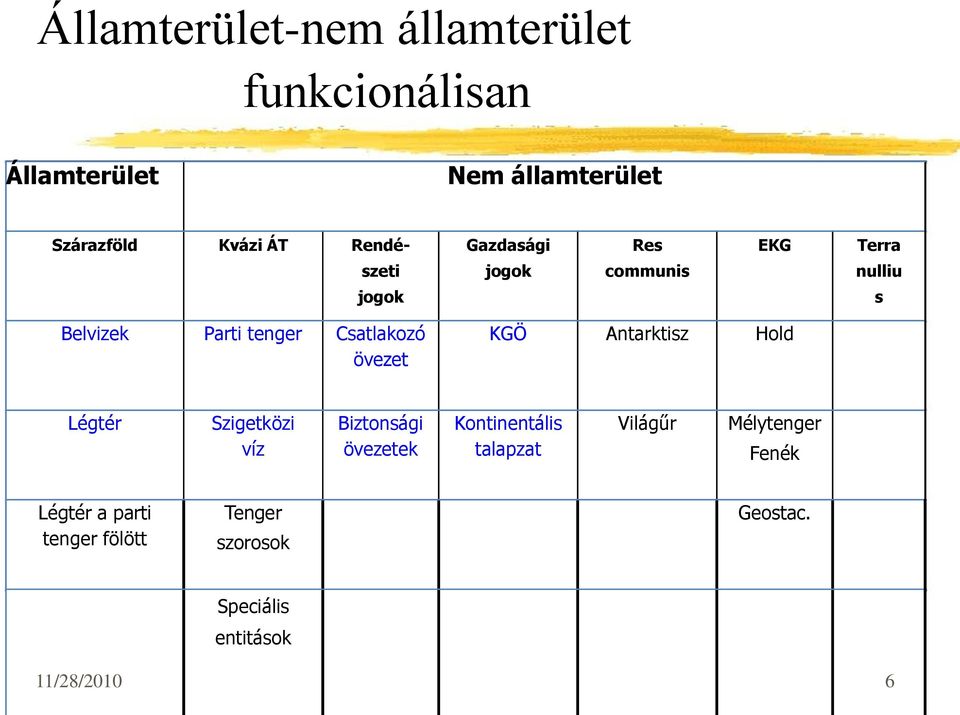 Államterület-nem államterület funkcionálisan

| Államterület | Nem államterület | | | | | |
|---|---|---|---|---|---|---|
| Szárazföld | Kvázi ÁT | Rendészeti jogok | Gazdasági jogok | Res communis | EKG | Terra nullius |
| Belvizek | Parti tenger | Csatlakozó övezet | KGÖ | Antarktisz | Hold | |
| Légtér | Szigetközi víz | Biztonsági övezetek | Kontinentális talapzat | Világűr | Mélytenger Fenék | |
| Légtér a parti tenger fölött | Tenger szorosok | | | | Geostac. | |
| | Speciális entitások | | | | | |

11/28/2010

6